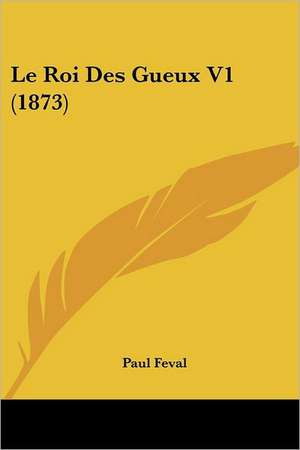 Le Roi Des Gueux V1 (1873)

Paul Feval